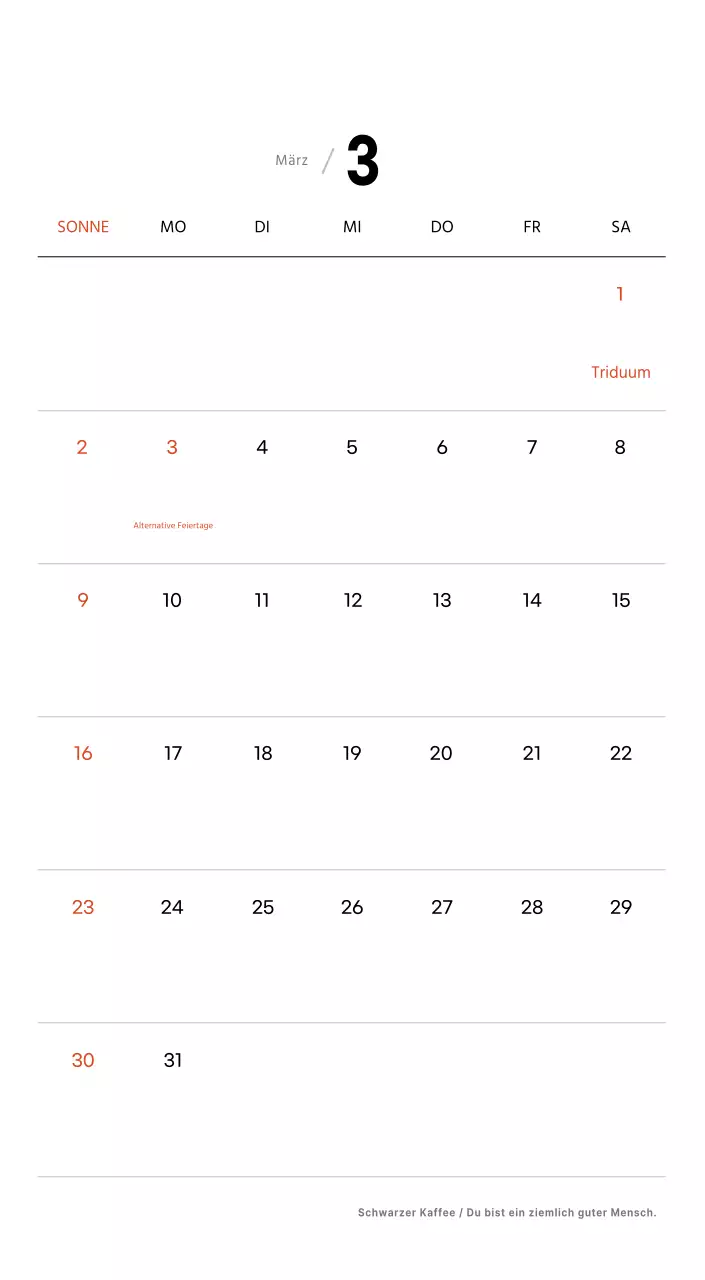 März / 3

| SONNE | MO | DI | MI | DO | FR | SA |
|---|---|---|---|---|---|---|
| | | | | | | 1 Triduum |
| 2 | 3 Alternative Feiertage | 4 | 5 | 6 | 7 | 8 |
| 9 | 10 | 11 | 12 | 13 | 14 | 15 |
| 16 | 17 | 18 | 19 | 20 | 21 | 22 |
| 23 | 24 | 25 | 26 | 27 | 28 | 29 |
| 30 | 31 | | | | | |

Schwarzer Kaffee / Du bist ein ziemlich guter Mensch.